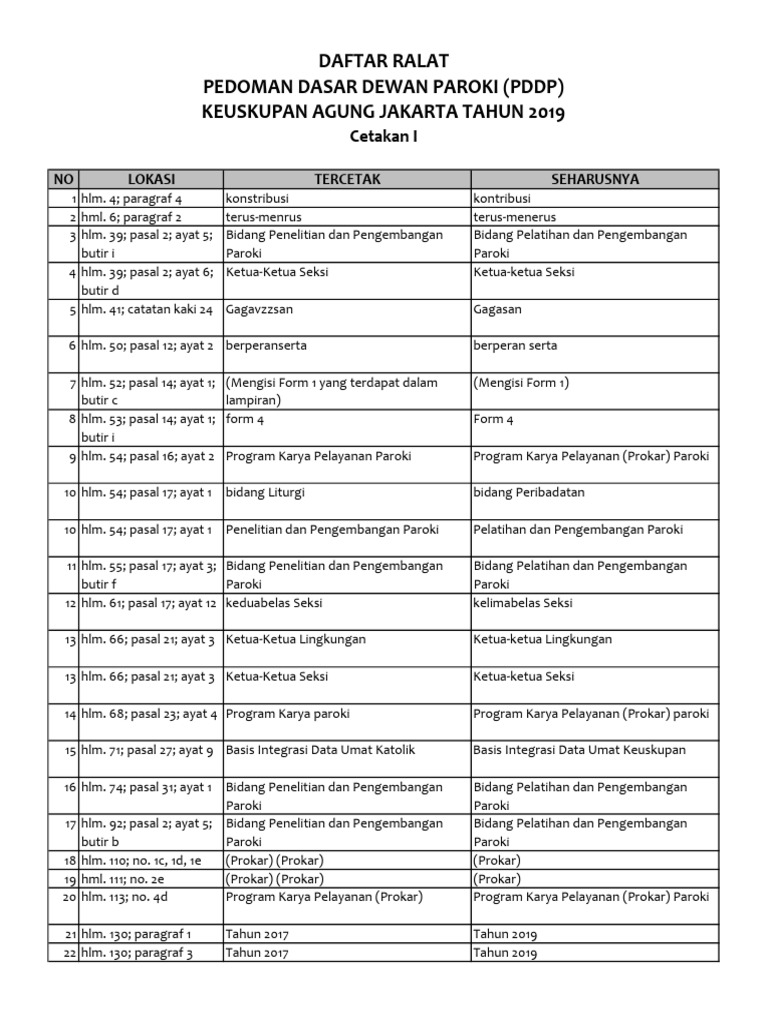 DAFTAR RALAT
PEDOMAN DASAR DEWAN PAROKI (PDDP)
KEUSKUPAN AGUNG JAKARTA TAHUN 2019
Cetakan I

| NO | LOKASI | TERCETAK | SEHARUSNYA |
|---|---|---|---|
| 1 | hlm. 4; paragraf 4 | konstribusi | kontribusi |
| 2 | hml. 6; paragraf 2 | terus-menrus | terus-menerus |
| 3 | hlm. 39; pasal 2; ayat 5; butir i | Bidang Penelitian dan Pengembangan Paroki | Bidang Pelatihan dan Pengembangan Paroki |
| 4 | hlm. 39; pasal 2; ayat 6; butir d | Ketua-Ketua Seksi | Ketua-ketua Seksi |
| 5 | hlm. 41; catatan kaki 24 | Gagavzzsan | Gagasan |
| 6 | hlm. 50; pasal 12; ayat 2 | berperanserta | berperan serta |
| 7 | hlm. 52; pasal 14; ayat 1; butir c | (Mengisi Form 1 yang terdapat dalam lampiran) | (Mengisi Form 1) |
| 8 | hlm. 53; pasal 14; ayat 1; butir i | form 4 | Form 4 |
| 9 | hlm. 54; pasal 16; ayat 2 | Program Karya Pelayanan Paroki | Program Karya Pelayanan (Prokar) Paroki |
| 10 | hlm. 54; pasal 17; ayat 1 | bidang Liturgi | bidang Peribadatan |
| 10 | hlm. 54; pasal 17; ayat 1 | Penelitian dan Pengembangan Paroki | Pelatihan dan Pengembangan Paroki |
| 11 | hlm. 55; pasal 17; ayat 3; butir f | Bidang Penelitian dan Pengembangan Paroki | Bidang Pelatihan dan Pengembangan Paroki |
| 12 | hlm. 61; pasal 17; ayat 12 | keduabelas Seksi | kelimabelas Seksi |
| 13 | hlm. 66; pasal 21; ayat 3 | Ketua-Ketua Lingkungan | Ketua-ketua Lingkungan |
| 13 | hlm. 66; pasal 21; ayat 3 | Ketua-Ketua Seksi | Ketua-ketua Seksi |
| 14 | hlm. 68; pasal 23; ayat 4 | Program Karya paroki | Program Karya Pelayanan (Prokar) paroki |
| 15 | hlm. 71; pasal 27; ayat 9 | Basis Integrasi Data Umat Katolik | Basis Integrasi Data Umat Keuskupan |
| 16 | hlm. 74; pasal 31; ayat 1 | Bidang Penelitian dan Pengembangan Paroki | Bidang Pelatihan dan Pengembangan Paroki |
| 17 | hlm. 92; pasal 2; ayat 5; butir b | Bidang Penelitian dan Pengembangan Paroki | Bidang Pelatihan dan Pengembangan Paroki |
| 18 | hlm. 110; no. 1c, 1d, 1e | (Prokar) (Prokar) | (Prokar) |
| 19 | hml. 111; no. 2e | (Prokar) (Prokar) | (Prokar) |
| 20 | hlm. 113; no. 4d | Program Karya Pelayanan (Prokar) | Program Karya Pelayanan (Prokar) Paroki |
| 21 | hlm. 130; paragraf 1 | Tahun 2017 | Tahun 2019 |
| 22 | hlm. 130; paragraf 3 | Tahun 2017 | Tahun 2019 |